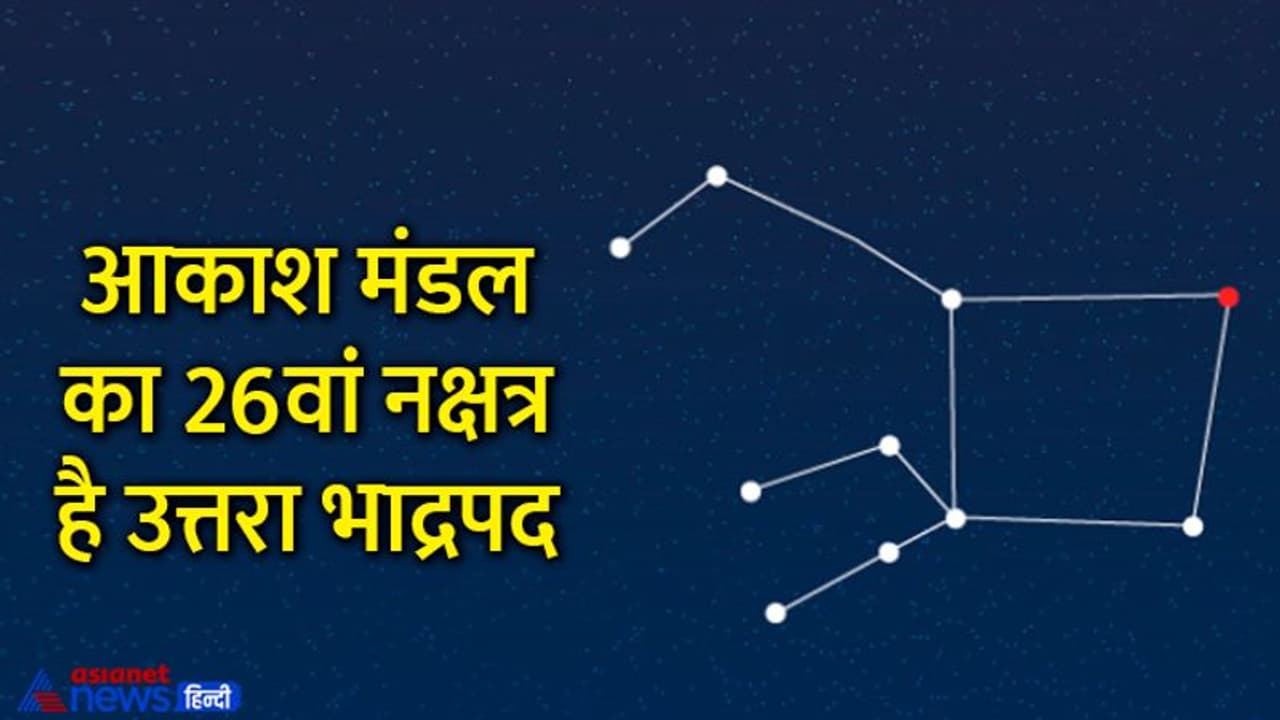 आकाश मंडल का 26वां नक्षत्र है उत्तरा भाद्रपद

asianet news हिन्दी